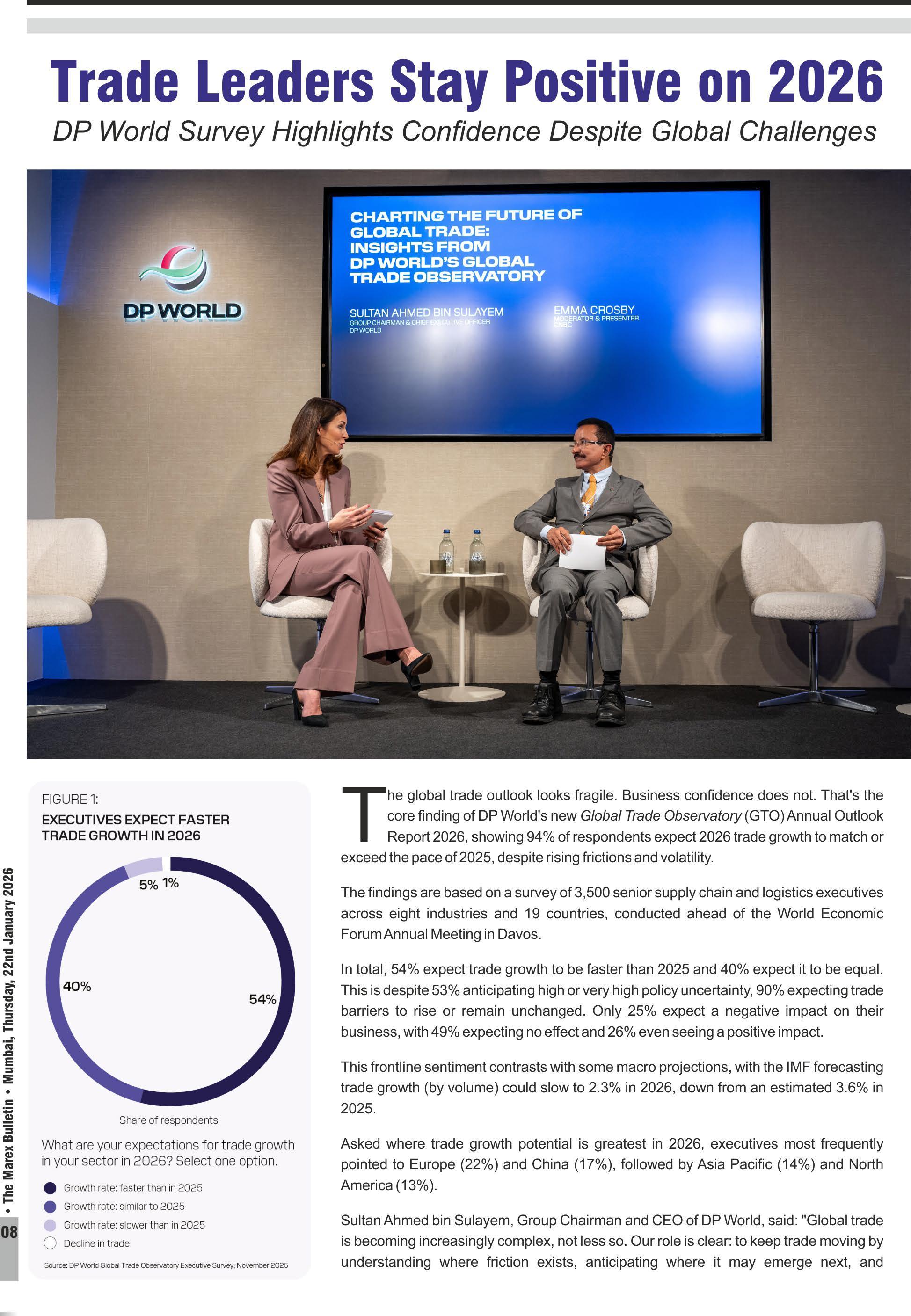 Trade Leaders Stay Positive on 2026

DP World Survey Highlights Confidence Despite Global Challenges

DP WORLD

CHARTING THE FUTURE OF GLOBAL TRADE: INSIGHTS FROM DP WORLD'S GLOBAL TRADE OBSERVATORY

SULTAN AHMED BIN SULAYEM
GROUP CHAIRMAN & CHIEF EXECUTIVE OFFICER
DP WORLD

EMMA CROSBY
MODERATOR & PRESENTER
CNBC

FIGURE 1:
EXECUTIVES EXPECT FASTER TRADE GROWTH IN 2026

5% 1%

40%

54%

Share of respondents

What are your expectations for trade growth in your sector in 2026? Select one option.

Growth rate: faster than in 2025
Growth rate: similar to 2025
Growth rate: slower than in 2025
Decline in trade

Source: DP World Global Trade Observatory Executive Survey, November 2025

The global trade outlook looks fragile. Business confidence does not. That's the core finding of DP World's new Global Trade Observatory (GTO) Annual Outlook Report 2026, showing 94% of respondents expect 2026 trade growth to match or exceed the pace of 2025, despite rising frictions and volatility.

The findings are based on a survey of 3,500 senior supply chain and logistics executives across eight industries and 19 countries, conducted ahead of the World Economic Forum Annual Meeting in Davos.

In total, 54% expect trade growth to be faster than 2025 and 40% expect it to be equal. This is despite 53% anticipating high or very high policy uncertainty, 90% expecting trade barriers to rise or remain unchanged. Only 25% expect a negative impact on their business, with 49% expecting no effect and 26% even seeing a positive impact.

This frontline sentiment contrasts with some macro projections, with the IMF forecasting trade growth (by volume) could slow to 2.3% in 2026, down from an estimated 3.6% in 2025.

Asked where trade growth potential is greatest in 2026, executives most frequently pointed to Europe (22%) and China (17%), followed by Asia Pacific (14%) and North America (13%).

Sultan Ahmed bin Sulayem, Group Chairman and CEO of DP World, said: "Global trade is becoming increasingly complex, not less so. Our role is clear: to keep trade moving by understanding where friction exists, anticipating where it may emerge next, and

08 • The Marex Bulletin • Mumbai, Thursday, 22nd January 2026